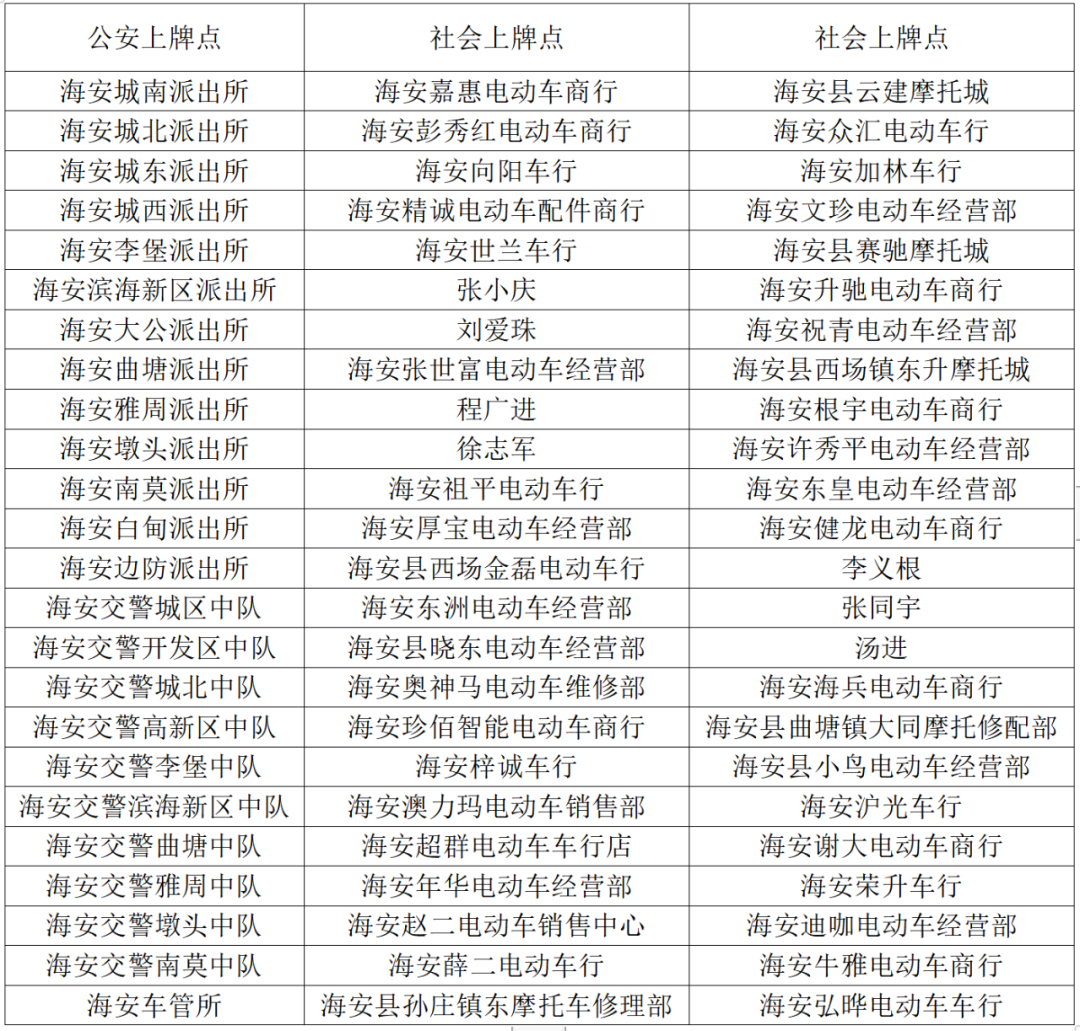 | 公安上牌点 | 社会上牌点 | 社会上牌点 |
|---|---|---|
| 海安城南派出所 | 海安嘉惠电动车商行 | 海安县云建摩托城 |
| 海安城北派出所 | 海安彭秀红电动车商行 | 海安众汇电动车行 |
| 海安城东派出所 | 海安向阳车行 | 海安加林车行 |
| 海安城西派出所 | 海安精诚电动车配件商行 | 海安文珍电动车经营部 |
| 海安李堡派出所 | 海安世兰车行 | 海安县赛驰摩托城 |
| 海安滨海新区派出所 | 张小庆 | 海安升驰电动车商行 |
| 海安大公派出所 | 刘爱珠 | 海安祝青电动车经营部 |
| 海安曲塘派出所 | 海安张世富电动车经营部 | 海安县西场镇东升摩托城 |
| 海安雅周派出所 | 程广进 | 海安根宇电动车商行 |
| 海安墩头派出所 | 徐志军 | 海安许秀平电动车经营部 |
| 海安南莫派出所 | 海安祖平电动车行 | 海安东皇电动车经营部 |
| 海安白甸派出所 | 海安厚宝电动车经营部 | 海安健龙电动车商行 |
| 海安边防派出所 | 海安县西场金磊电动车行 | 李义根 |
| 海安交警城区中队 | 海安东洲电动车经营部 | 张同宇 |
| 海安交警开发区中队 | 海安县晓东电动车经营部 | 汤进 |
| 海安交警城北中队 | 海安奥神马电动车维修部 | 海安海兵电动车商行 |
| 海安交警高新区中队 | 海安珍佰智能电动车商行 | 海安县曲塘镇大同摩托修配部 |
| 海安交警李堡中队 | 海安梓诚车行 | 海安县小鸟电动车经营部 |
| 海安交警滨海新区中队 | 海安澳力玛电动车销售部 | 海安沪光车行 |
| 海安交警曲塘中队 | 海安超群电动车车行店 | 海安谢大电动车商行 |
| 海安交警雅周中队 | 海安年华电动车经营部 | 海安荣升车行 |
| 海安交警墩头中队 | 海安赵二电动车销售中心 | 海安迪咖电动车经营部 |
| 海安交警南莫中队 | 海安薛二电动车行 | 海安牛雅电动车商行 |
| 海安车管所 | 海安县孙庄镇东摩托车修理部 | 海安弘晔电动车车行 |